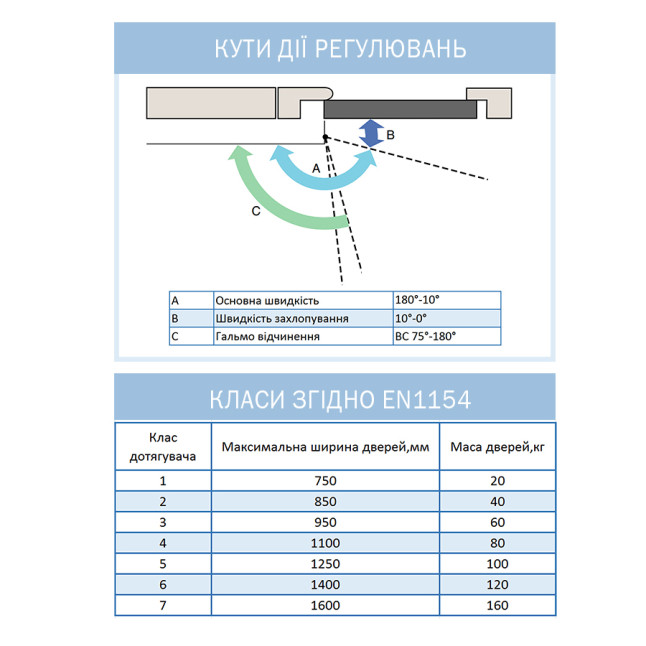 КУТИ ДІЇ РЕГУЛЮВАНЬ

B

A

C

| A | Основна швидкість | 180°-10° |
|---|---|---|
| B | Швидкість захлопування | 10°-0° |
| C | Гальмо відчинення | BC 75°-180° |

КЛАСИ ЗГІДНО EN1154

| Клас дотягувача | Максимальна ширина дверей,мм | Маса дверей,кг |
|---|---|---|
| 1 | 750 | 20 |
| 2 | 850 | 40 |
| 3 | 950 | 60 |
| 4 | 1100 | 80 |
| 5 | 1250 | 100 |
| 6 | 1400 | 120 |
| 7 | 1600 | 160 |